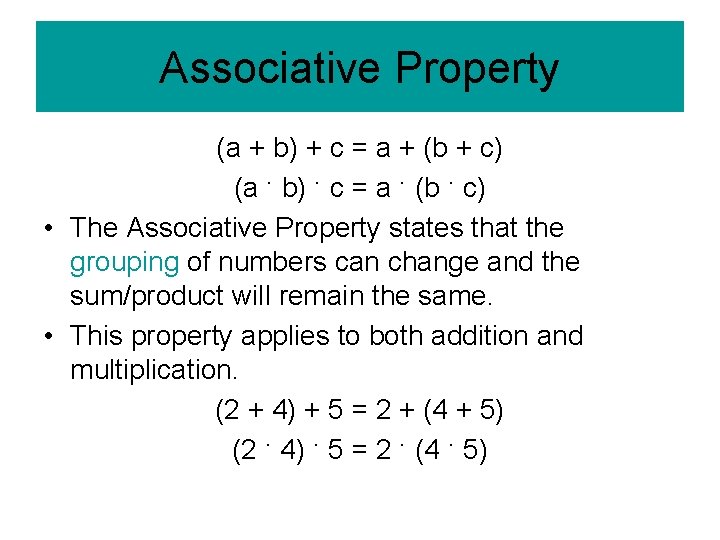 Associative Property

$(a + b) + c = a + (b + c)$

$(a \cdot b) \cdot c = a \cdot (b \cdot c)$

• The Associative Property states that the grouping of numbers can change and the sum/product will remain the same.

• This property applies to both addition and multiplication.

$(2 + 4) + 5 = 2 + (4 + 5)$

$(2 \cdot 4) \cdot 5 = 2 \cdot (4 \cdot 5)$